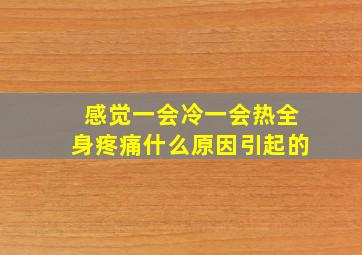 感觉一会冷一会热全身疼痛什么原因引起的